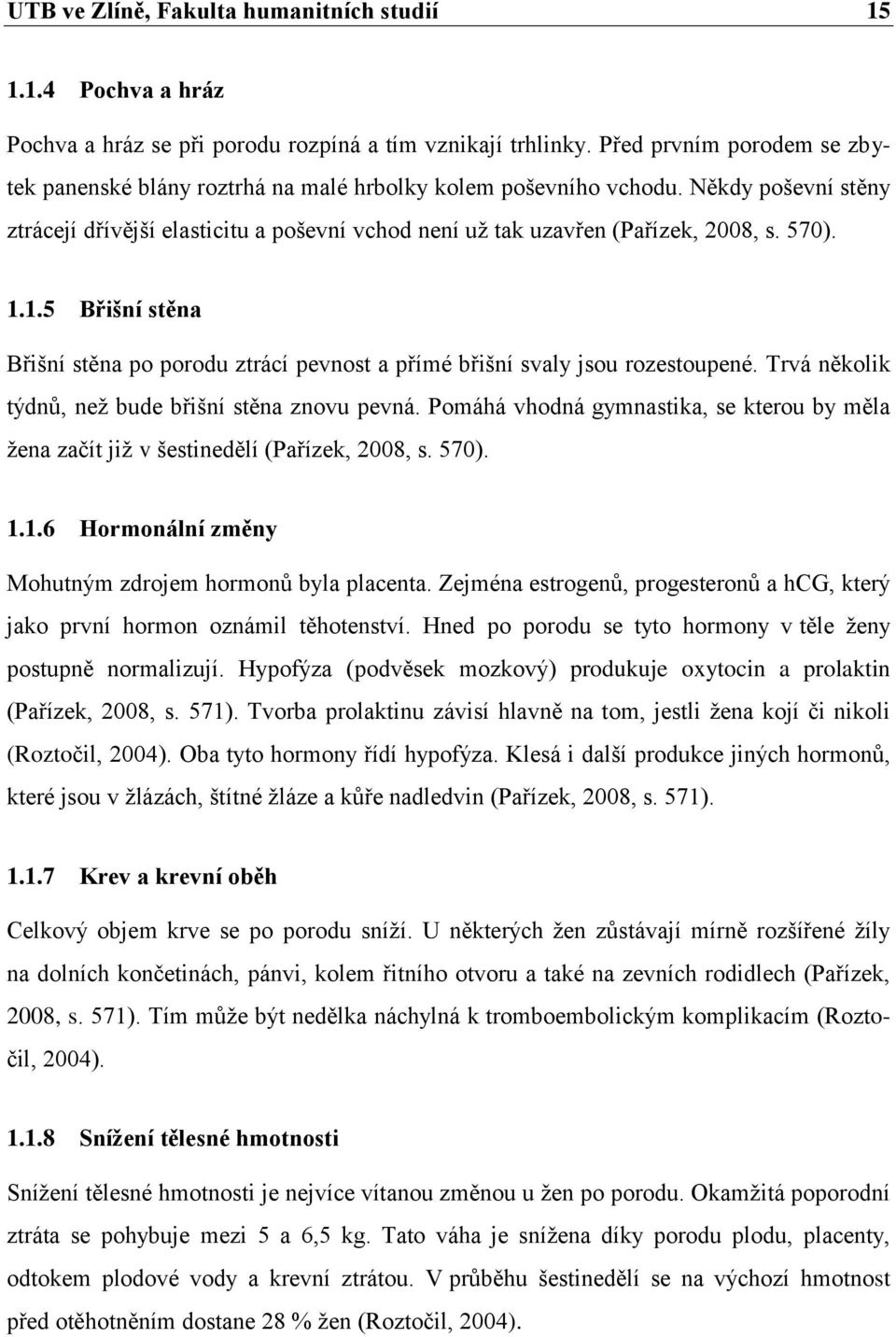 UTB ve Zlíně, Fakulta humanitních studií 15

1.1.4 Pochva a hráz

Pochva a hráz se při porodu rozpíná a tím vznikají trhlinky. Před prvním porodem se zbytek panenské blány roztrhá na malé hrbolky kolem poševního vchodu. Někdy poševní stěny ztrácejí dřívější elasticitu a poševní vchod není už tak uzavřen (Pařízek, 2008, s. 570).

1.1.5 Břišní stěna

Břišní stěna po porodu ztrácí pevnost a přímé břišní svaly jsou rozestoupené. Trvá několik týdnů, než bude břišní stěna znovu pevná. Pomáhá vhodná gymnastika, se kterou by měla žena začít již v šestinedělí (Pařízek, 2008, s. 570).

1.1.6 Hormonální změny

Mohutným zdrojem hormonů byla placenta. Zejména estrogenů, progesteronů a hCG, který jako první hormon oznámil těhotenství. Hned po porodu se tyto hormony v těle ženy postupně normalizují. Hypofýza (podvěsek mozkový) produkuje oxytocin a prolaktin (Pařízek, 2008, s. 571). Tvorba prolaktinu závisí hlavně na tom, jestli žena kojí či nikoli (Roztočil, 2004). Oba tyto hormony řídí hypofýza. Klesá i další produkce jiných hormonů, které jsou v žlázách, štítné žláze a kůře nadledvin (Pařízek, 2008, s. 571).

1.1.7 Krev a krevní oběh

Celkový objem krve se po porodu sníží. U některých žen zůstávají mírně rozšířené žíly na dolních končetinách, pánvi, kolem řitního otvoru a také na zevních rodidlech (Pařízek, 2008, s. 571). Tím může být nedělka náchylná k tromboembolickým komplikacím (Roztočil, 2004).

1.1.8 Snížení tělesné hmotnosti

Snížení tělesné hmotnosti je nejvíce vítanou změnou u žen po porodu. Okamžitá poporodní ztráta se pohybuje mezi 5 a 6,5 kg. Tato váha je snížena díky porodu plodu, placenty, odtokem plodové vody a krevní ztrátou. V průběhu šestinedělí se na výchozí hmotnost před otěhotněním dostane 28 % žen (Roztočil, 2004).